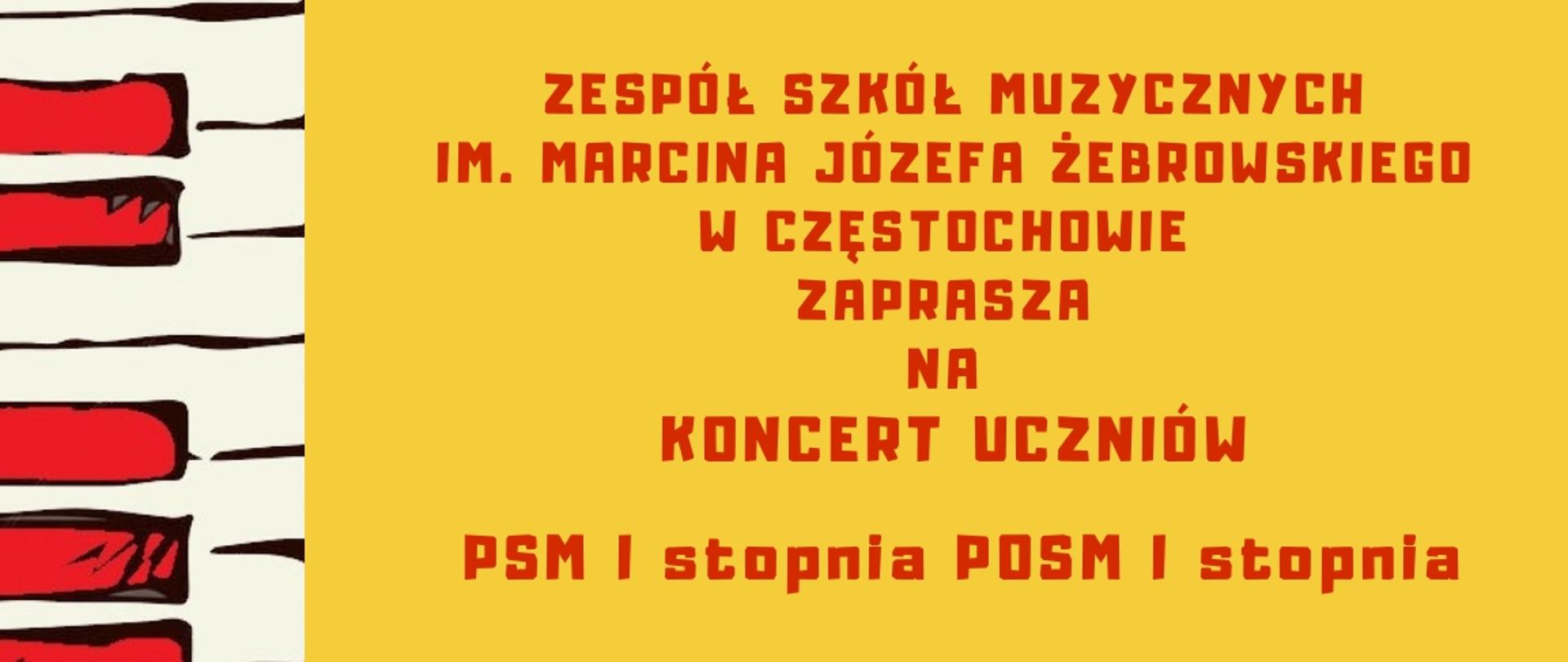 ZESPÓŁ SZKÓŁ MUZYCZNYCH
IM. MARCINA JÓZEFA ŻEBROWSKIEGO
W CZĘSTOCHOWIE
ZAPRASZA
NA
KONCERT UCZNIÓW

PSM I stopnia POSM I stopnia